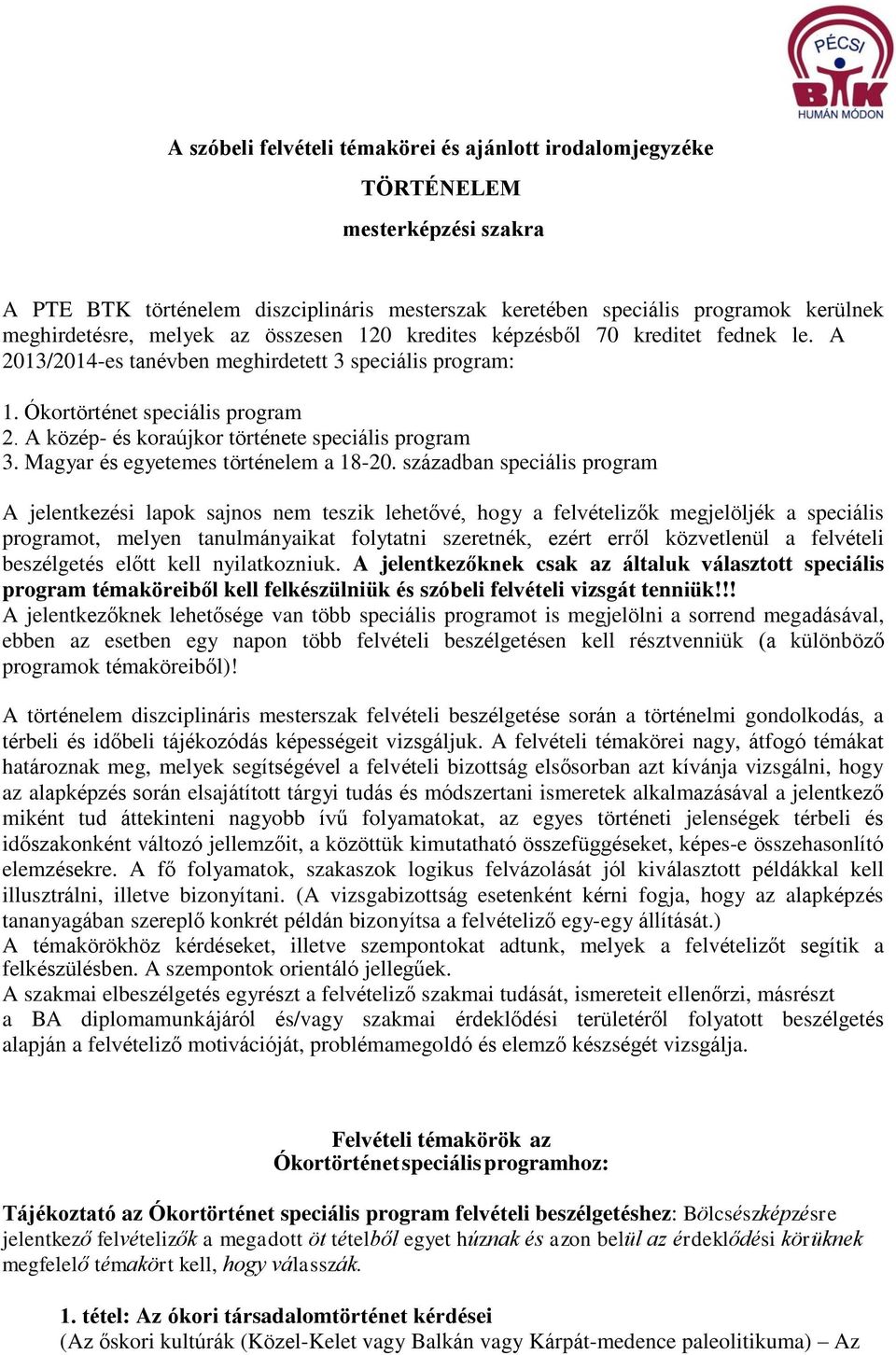 PÉCSI BTK HUMÁN MÓDON

A szóbeli felvételi témakörei és ajánlott irodalomjegyzéke

TÖRTÉNELEM

mesterképzési szakra

A PTE BTK történelem diszciplináris mesterszak keretében speciális programok kerülnek meghirdetésre, melyek az összesen 120 kredites képzésből 70 kreditet fednek le. A 2013/2014-es tanévben meghirdetett 3 speciális program:

1. Ókortörténet speciális program
2. A közép- és koraújkor története speciális program
3. Magyar és egyetemes történelem a 18-20. században speciális program

A jelentkezési lapok sajnos nem teszik lehetővé, hogy a felvételizők megjelöljék a speciális programot, melyen tanulmányaikat folytatni szeretnék, ezért erről közvetlenül a felvételi beszélgetés előtt kell nyilatkozniuk. A jelentkezőknek csak az általuk választott speciális program témaköreiből kell felkészülniük és szóbeli felvételi vizsgát tenniük!!!
A jelentkezőknek lehetősége van több speciális programot is megjelölni a sorrend megadásával, ebben az esetben egy napon több felvételi beszélgetésen kell résztvenniük (a különböző programok témaköreiből)!

A történelem diszciplináris mesterszak felvételi beszélgetése során a történelmi gondolkodás, a térbeli és időbeli tájékozódás képességeit vizsgáljuk. A felvételi témakörei nagy, átfogó témákat határoznak meg, melyek segítségével a felvételi bizottság elsősorban azt kívánja vizsgálni, hogy az alapképzés során elsajátított tárgyi tudás és módszertani ismeretek alkalmazásával a jelentkező miként tud áttekinteni nagyobb ívű folyamatokat, az egyes történeti jelenségek térbeli és időszakonként változó jellemzőit, a közöttük kimutatható összefüggéseket, képes-e összehasonlító elemzésekre. A fő folyamatok, szakaszok logikus felvázolását jól kiválasztott példákkal kell illusztrálni, illetve bizonyítani. (A vizsgabizottság esetenként kérni fogja, hogy az alapképzés tananyagában szereplő konkrét példán bizonyítsa a felvételiző egy-egy állítását.)
A témakörökhöz kérdéseket, illetve szempontokat adtunk, melyek a felvételizőt segítik a felkészülésben. A szempontok orientáló jellegűek.
A szakmai elbeszélgetés egyrészt a felvételiző szakmai tudását, ismereteit ellenőrzi, másrészt a BA diplomamunkájáról és/vagy szakmai érdeklődési területéről folyatott beszélgetés alapján a felvételiző motivációját, problémamegoldó és elemző készségét vizsgálja.

Felvételi témakörök az
Ókortörténet speciális programhoz:

Tájékoztató az Ókortörténet speciális program felvételi beszélgetéshez: Bölcsészképzésre jelentkező felvételizők a megadott öt tételből egyet húznak és azon belül az érdeklődési körüknek megfelelő témakört kell, hogy válasszák.

1. tétel: Az ókori társadalomtörténet kérdései
(Az őskori kultúrák (Közel-Kelet vagy Balkán vagy Kárpát-medence paleolitikuma) – Az